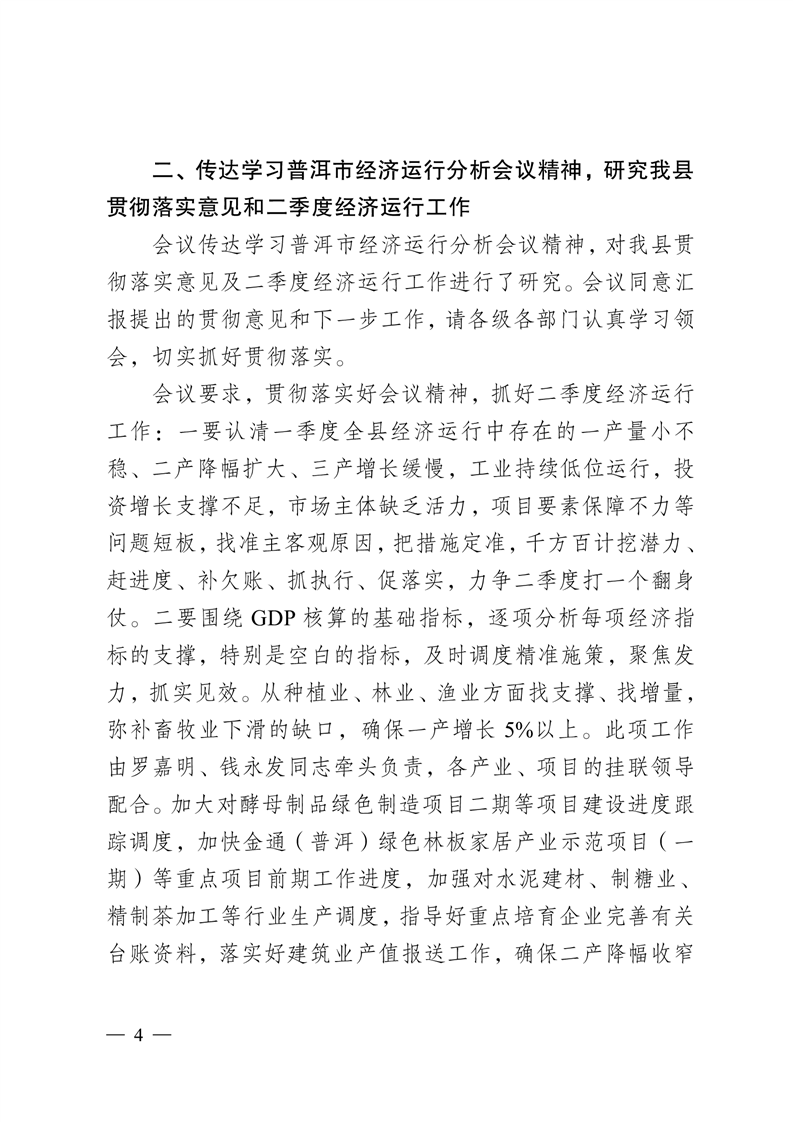 二、传达学习普洱市经济运行分析会议精神，研究我县贯彻落实意见和二季度经济运行工作

会议传达学习普洱市经济运行分析会议精神，对我县贯彻落实意见及二季度经济运行工作进行了研究。会议同意汇报提出的贯彻意见和下一步工作，请各级各部门认真学习领会，切实抓好贯彻落实。

会议要求，贯彻落实好会议精神，抓好二季度经济运行工作：一要认清一季度全县经济运行中存在的一产量小不稳、二产降幅扩大、三产增长缓慢，工业持续低位运行，投资增长支撑不足，市场主体缺乏活力，项目要素保障不力等问题短板，找准主客观原因，把措施定准，千方百计挖潜力、赶进度、补欠账、抓执行、促落实，力争二季度打一个翻身仗。二要围绕 GDP 核算的基础指标，逐项分析每项经济指标的支撑，特别是空白的指标，及时调度精准施策，聚焦发力，抓实见效。从种植业、林业、渔业方面找支撑、找增量，弥补畜牧业下滑的缺口，确保一产增长 5%以上。此项工作由罗嘉明、钱永发同志牵头负责，各产业、项目的挂联领导配合。加大对酵母制品绿色制造项目二期等项目建设进度跟踪调度，加快金通（普洱）绿色林板家居产业示范项目（一期）等重点项目前期工作进度，加强对水泥建材、制糖业、精制茶加工等行业生产调度，指导好重点培育企业完善有关台账资料，落实好建筑业产值报送工作，确保二产降幅收窄

— 4 —